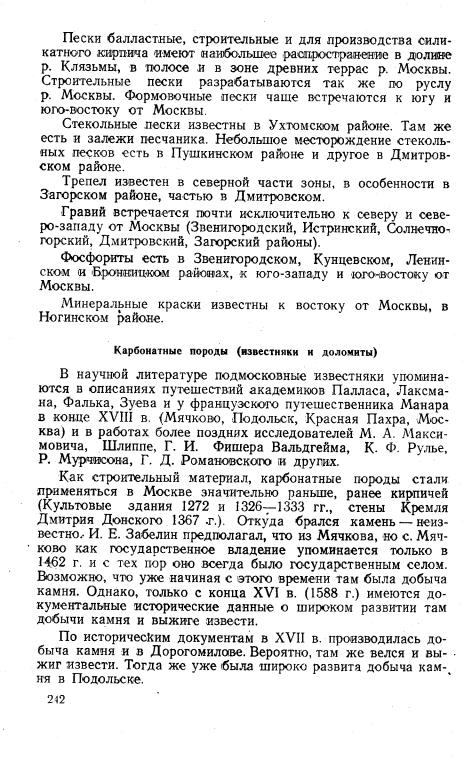 Пески балластные, строительные и для производства силикатного кирпича имеют наибольшее распространение в долине р. Клязьмы, в полосе и в зоне древних террас р. Москвы. Строительные пески разрабатываются так же по руслу р. Москвы. Формовочные пески чаще встречаются к югу и юго-востоку от Москвы.

Стекольные пески известны в Ухтомском районе. Там же есть и залежи песчаника. Небольшое месторождение стекольных песков есть в Пушкинском районе и другое в Дмитровском районе.

Трепел известен в северной части зоны, в особенности в Загорском районе, частью в Дмитровском.

Гравий встречается почти исключительно к северу и северо-западу от Москвы (Звенигородский, Истринский, Солнечногорский, Дмитровский, Загорский районы).

Фосфориты есть в Звенигородском, Кунцевском, Ленинском и Бронницком районах, к юго-западу и юго-востоку от Москвы.

Минеральные краски известны к востоку от Москвы, в Ногинском районе.

Карбонатные породы (известняки и доломиты)

В научной литературе подмосковные известняки упоминаются в описаниях путешествий академиков Палласа, Лаксмана, Фалька, Зуева и у французского путешественника Манара в конце XVIII в. (Мячково, Подольск, Красная Пахра, Москва) и в работах более поздних исследователей М. А. Максимовича, Шлиппе, Г. И. Фишера Вальдгейма, К. Ф. Рулье, Р. Мурчисона, Г. Д. Романовского и других.

Как строительный материал, карбонатные породы стали применяться в Москве значительно раньше, ранее кирпичей (Культовые здания 1272 и 1326—1333 гг., стены Кремля Дмитрия Донского 1367 г.). Откуда брался камень — неизвестно. И. Е. Забелин предполагал, что из Мячкова, но с. Мячково как государственное владение упоминается только в 1462 г. и с тех пор оно всегда было государственным селом. Возможно, что уже начиная с этого времени там была добыча камня. Однако, только с конца XVI в. (1588 г.) имеются документальные исторические данные о широком развитии там добычи камня и выжиге извести.

По историческим документам в XVII в. производилась добыча камня и в Дорогомилове. Вероятно, там же велся и выжиг извести. Тогда же уже была широко развита добыча камня в Подольске.

242